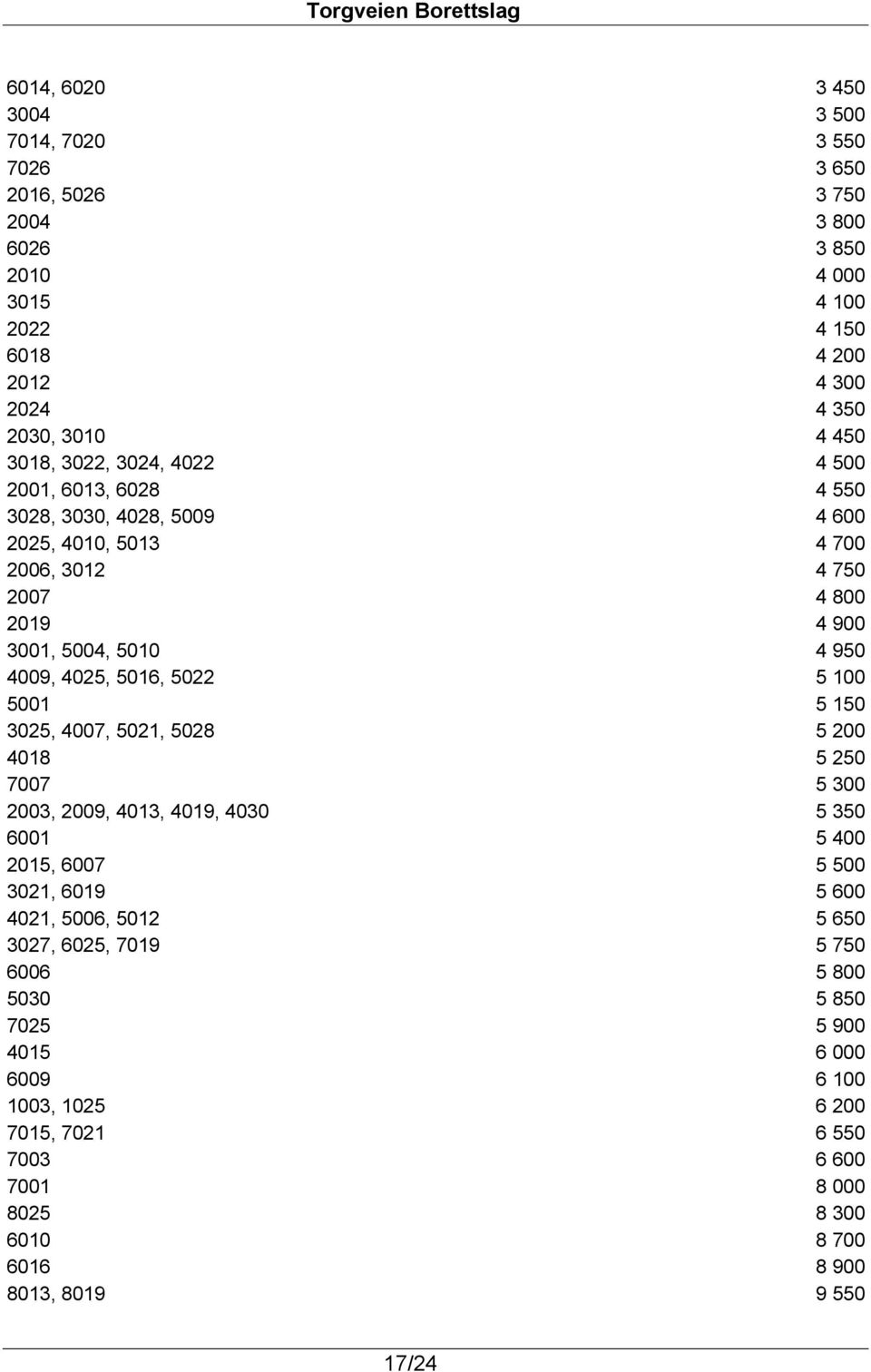 Torgveien Borettslag

| | |
|---|---|
| 6014, 6020 | 3 450 |
| 3004 | 3 500 |
| 7014, 7020 | 3 550 |
| 7026 | 3 650 |
| 2016, 5026 | 3 750 |
| 2004 | 3 800 |
| 6026 | 3 850 |
| 2010 | 4 000 |
| 3015 | 4 100 |
| 2022 | 4 150 |
| 6018 | 4 200 |
| 2012 | 4 300 |
| 2024 | 4 350 |
| 2030, 3010 | 4 450 |
| 3018, 3022, 3024, 4022 | 4 500 |
| 2001, 6013, 6028 | 4 550 |
| 3028, 3030, 4028, 5009 | 4 600 |
| 2025, 4010, 5013 | 4 700 |
| 2006, 3012 | 4 750 |
| 2007 | 4 800 |
| 2019 | 4 900 |
| 3001, 5004, 5010 | 4 950 |
| 4009, 4025, 5016, 5022 | 5 100 |
| 5001 | 5 150 |
| 3025, 4007, 5021, 5028 | 5 200 |
| 4018 | 5 250 |
| 7007 | 5 300 |
| 2003, 2009, 4013, 4019, 4030 | 5 350 |
| 6001 | 5 400 |
| 2015, 6007 | 5 500 |
| 3021, 6019 | 5 600 |
| 4021, 5006, 5012 | 5 650 |
| 3027, 6025, 7019 | 5 750 |
| 6006 | 5 800 |
| 5030 | 5 850 |
| 7025 | 5 900 |
| 4015 | 6 000 |
| 6009 | 6 100 |
| 1003, 1025 | 6 200 |
| 7015, 7021 | 6 550 |
| 7003 | 6 600 |
| 7001 | 8 000 |
| 8025 | 8 300 |
| 6010 | 8 700 |
| 6016 | 8 900 |
| 8013, 8019 | 9 550 |

17/24